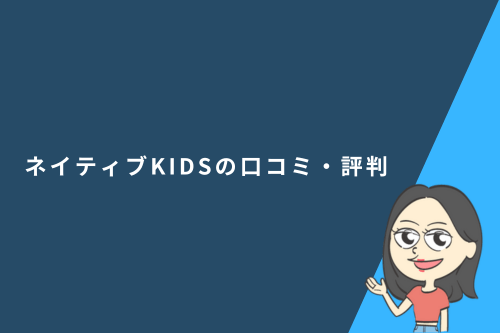 ネイティブKIDSの口コミ・評判